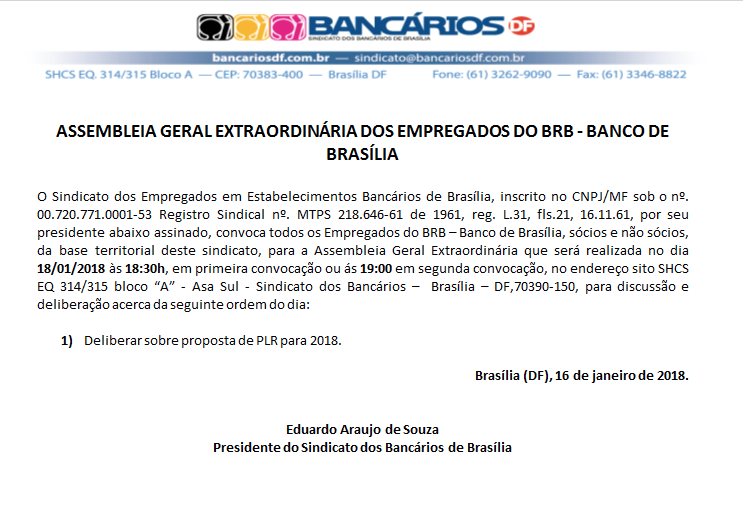 BANCÁRIOS DF
SINDICATO DOS BANCÁRIOS DE BRASÍLIA

bancariosdf.com.br — sindicato@bancariosdf.com.br
SHCS EQ. 314/315 Bloco A — CEP: 70383-400 — Brasília DF Fone: (61) 3262-9090 — Fax: (61) 3346-8822

ASSEMBLEIA GERAL EXTRAORDINÁRIA DOS EMPREGADOS DO BRB - BANCO DE BRASÍLIA

O Sindicato dos Empregados em Estabelecimentos Bancários de Brasília, inscrito no CNPJ/MF sob o nº. 00.720.771.0001-53 Registro Sindical nº. MTPS 218.646-61 de 1961, reg. L.31, fls.21, 16.11.61, por seu presidente abaixo assinado, convoca todos os Empregados do BRB – Banco de Brasília, sócios e não sócios, da base territorial deste sindicato, para a Assembleia Geral Extraordinária que será realizada no dia 18/01/2018 às 18:30h, em primeira convocação ou ás 19:00 em segunda convocação, no endereço sito SHCS EQ 314/315 bloco "A" - Asa Sul - Sindicato dos Bancários – Brasília – DF,70390-150, para discussão e deliberação acerca da seguinte ordem do dia:

1) Deliberar sobre proposta de PLR para 2018.

Brasília (DF), 16 de janeiro de 2018.

Eduardo Araujo de Souza
Presidente do Sindicato dos Bancários de Brasília